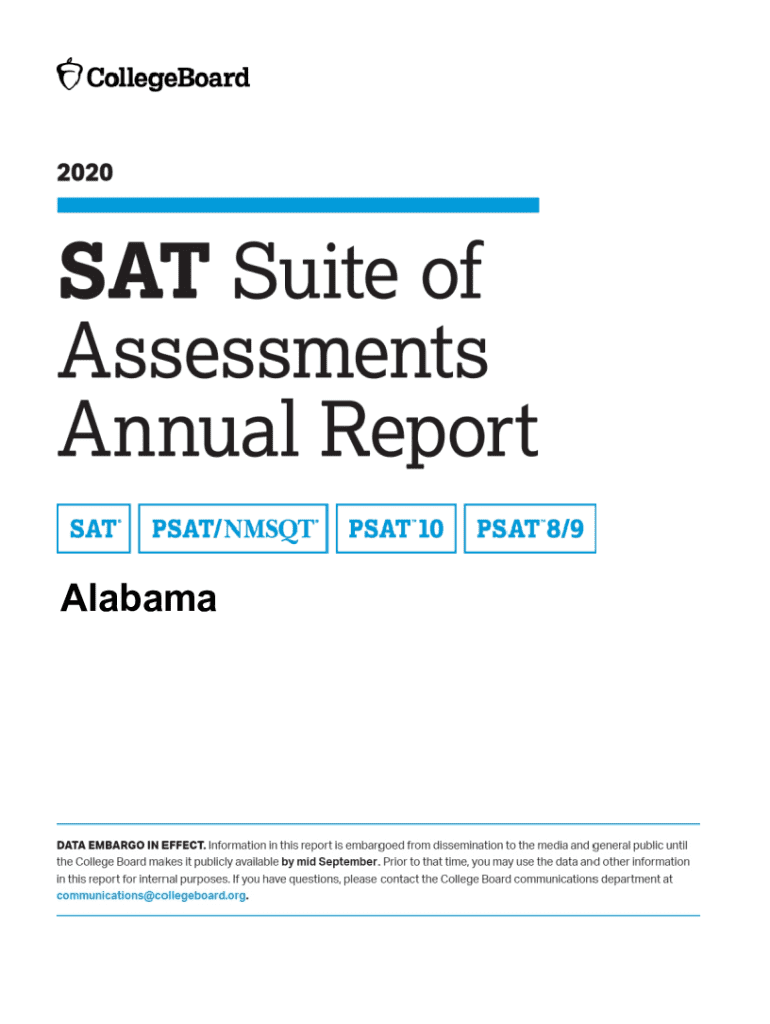 CollegeBoard

2020

SAT Suite of Assessments Annual Report

SAT® PSAT/NMSQT® PSAT™10 PSAT™8/9

Alabama

DATA EMBARGO IN EFFECT. Information in this report is embargoed from dissemination to the media and general public until the College Board makes it publicly available by mid September. Prior to that time, you may use the data and other information in this report for internal purposes. If you have questions, please contact the College Board communications department at communications@collegeboard.org.